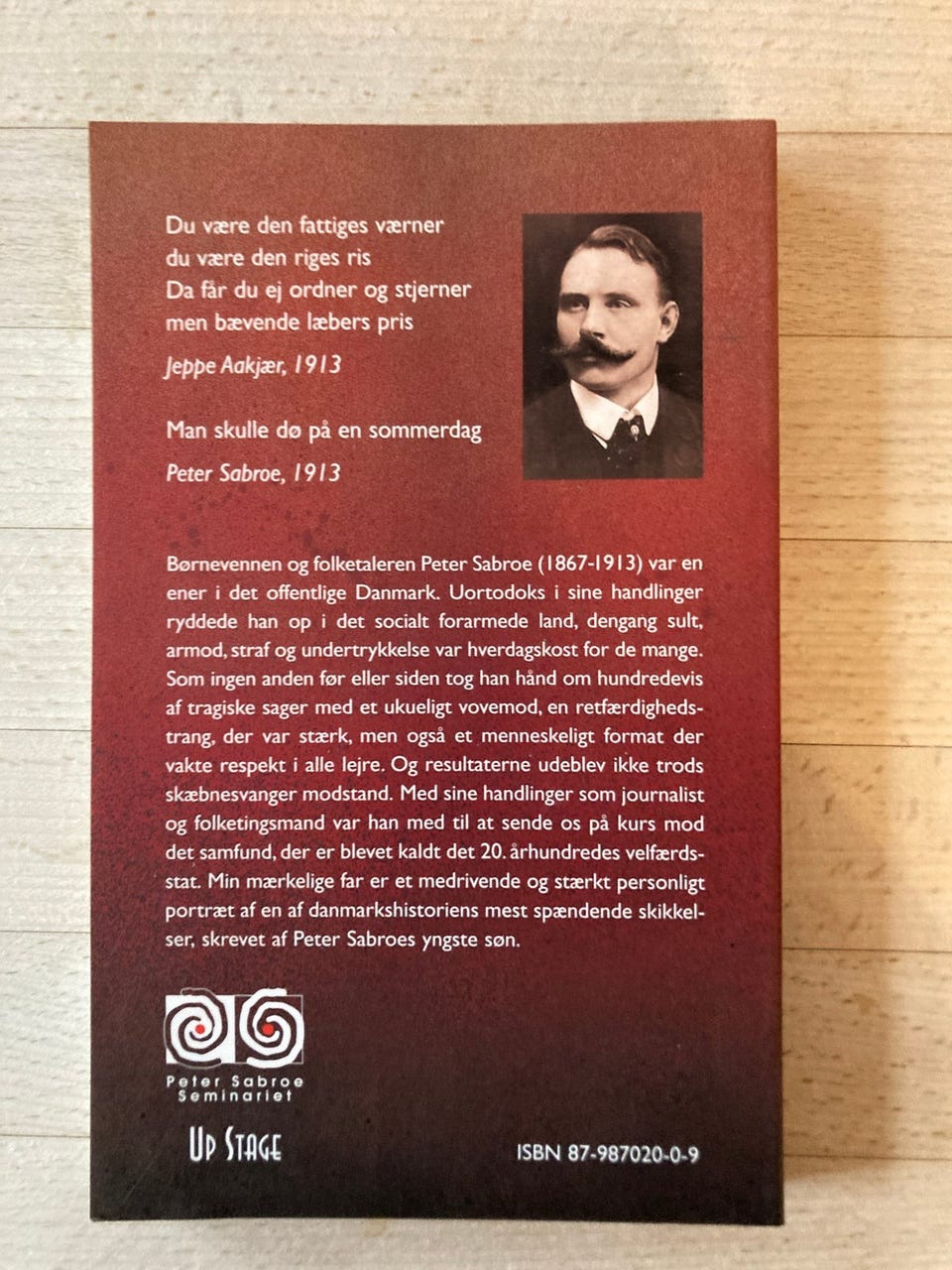 Du være den fattiges værner
du være den riges ris
Da får du ej ordner og stjerner
men bævende læbers pris

Jeppe Aakjær, 1913

Man skulle dø på en sommerdag

Peter Sabroe, 1913

Børnevennen og folketaleren Peter Sabroe (1867-1913) var en ener i det offentlige Danmark. Uortodoks i sine handlinger ryddede han op i det socialt forarmede land, dengang sult, armod, straf og undertrykkelse var hverdagskost for de mange. Som ingen anden før eller siden tog han hånd om hundredevis af tragiske sager med et ukueligt vovemod, en retfærdighedstrang, der var stærk, men også et menneskeligt format der vakte respekt i alle lejre. Og resultaterne udeblev ikke trods skæbnesvanger modstand. Med sine handlinger som journalist og folketingsmand var han med til at sende os på kurs mod det samfund, der er blevet kaldt det 20. århundredes velfærdsstat. Min mærkelige far er et medrivende og stærkt personligt portræt af en af danmarkshistoriens mest spændende skikkelser, skrevet af Peter Sabroes yngste søn.

Peter Sabroe
Seminariet

Up Stage

ISBN 87-987020-0-9